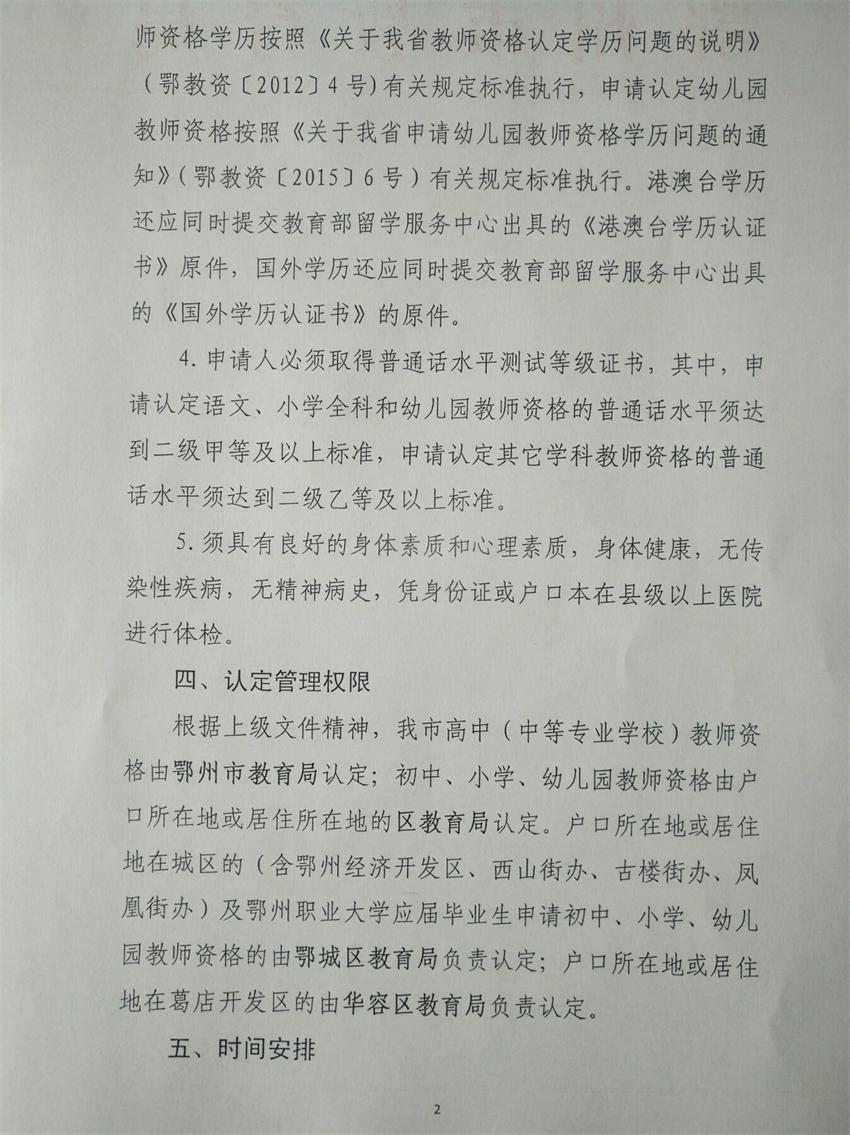 师资格学历按照《关于我省教师资格认定学历问题的说明》（鄂教资〔2012〕4号）有关规定标准执行，申请认定幼儿园教师资格按照《关于我省申请幼儿园教师资格学历问题的通知》（鄂教资〔2015〕6号）有关规定标准执行。港澳台学历还应同时提交教育部留学服务中心出具的《港澳台学历认证书》原件，国外学历还应同时提交教育部留学服务中心出具的《国外学历认证书》的原件。

4. 申请人必须取得普通话水平测试等级证书，其中，申请认定语文、小学全科和幼儿园教师资格的普通话水平须达到二级甲等及以上标准，申请认定其它学科教师资格的普通话水平须达到二级乙等及以上标准。

5. 须具有良好的身体素质和心理素质，身体健康，无传染性疾病，无精神病史，凭身份证或户口本在县级以上医院进行体检。

四、认定管理权限

根据上级文件精神，我市高中（中等专业学校）教师资格由鄂州市教育局认定；初中、小学、幼儿园教师资格由户口所在地或居住所在地的区教育局认定。户口所在地或居住地在城区的（含鄂州经济开发区、西山街办、古楼街办、凤凰街办）及鄂州职业大学应届毕业生申请初中、小学、幼儿园教师资格的由鄂城区教育局负责认定；户口所在地或居住地在葛店开发区的由华容区教育局负责认定。

五、时间安排

2